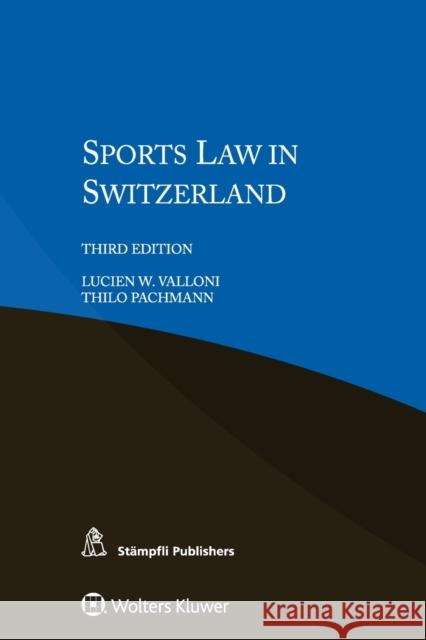 SPORTS LAW IN SWITZERLAND

THIRD EDITION

LUCIEN W. VALLONI
THILO PACHMANN

Stämpfli Publishers

Wolters Kluwer